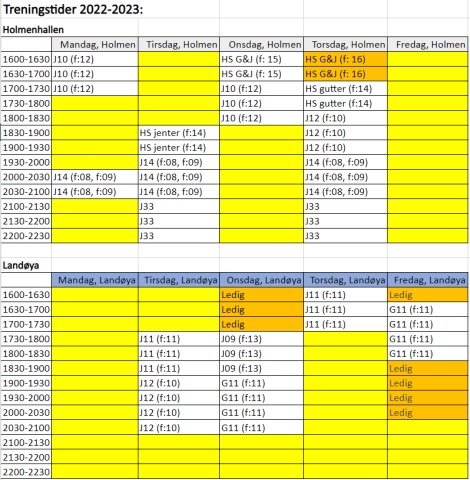 Treningstider 2022-2023:

Holmenhallen

| | Mandag, Holmen | Tirsdag, Holmen | Onsdag, Holmen | Torsdag, Holmen | Fredag, Holmen |
|---|---|---|---|---|---|
| 1600-1630 | J10 (f:12) | | HS G&J (f: 15) | HS G&J (f: 16) | |
| 1630-1700 | J10 (f:12) | | HS G&J (f: 15) | HS G&J (f: 16) | |
| 1700-1730 | J10 (f:12) | | J10 (f:12) | HS gutter (f:14) | |
| 1730-1800 | | | J10 (f:12) | HS gutter (f:14) | |
| 1800-1830 | | | J10 (f:12) | J12 (f:10) | |
| 1830-1900 | | HS jenter (f:14) | | J12 (f:10) | |
| 1900-1930 | | HS jenter (f:14) | | J12 (f:10) | |
| 1930-2000 | | J14 (f:08, f:09) | | J14 (f:08, f:09) | |
| 2000-2030 | J14 (f:08, f:09) | J14 (f:08, f:09) | | J14 (f:08, f:09) | |
| 2030-2100 | J14 (f:08, f:09) | J14 (f:08, f:09) | | J14 (f:08, f:09) | |
| 2100-2130 | | J33 | | J33 | |
| 2130-2200 | | J33 | | J33 | |
| 2200-2230 | | J33 | | J33 | |

Landøya

| | Mandag, Landøya | Tirsdag, Landøya | Onsdag, Landøya | Torsdag, Landøya | Fredag, Landøya |
|---|---|---|---|---|---|
| 1600-1630 | | | Ledig | J11 (f:11) | Ledig |
| 1630-1700 | | | Ledig | J11 (f:11) | G11 (f:11) |
| 1700-1730 | | | Ledig | J11 (f:11) | G11 (f:11) |
| 1730-1800 | | J11 (f:11) | J09 (f:13) | | G11 (f:11) |
| 1800-1830 | | J11 (f:11) | J09 (f:13) | | G11 (f:11) |
| 1830-1900 | | J11 (f:11) | J09 (f:13) | | Ledig |
| 1900-1930 | | J12 (f:10) | G11 (f:11) | | Ledig |
| 1930-2000 | | J12 (f:10) | G11 (f:11) | | Ledig |
| 2000-2030 | | J12 (f:10) | G11 (f:11) | | Ledig |
| 2030-2100 | | J12 (f:10) | G11 (f:11) | | |
| 2100-2130 | | | | | |
| 2130-2200 | | | | | |
| 2200-2230 | | | | | |